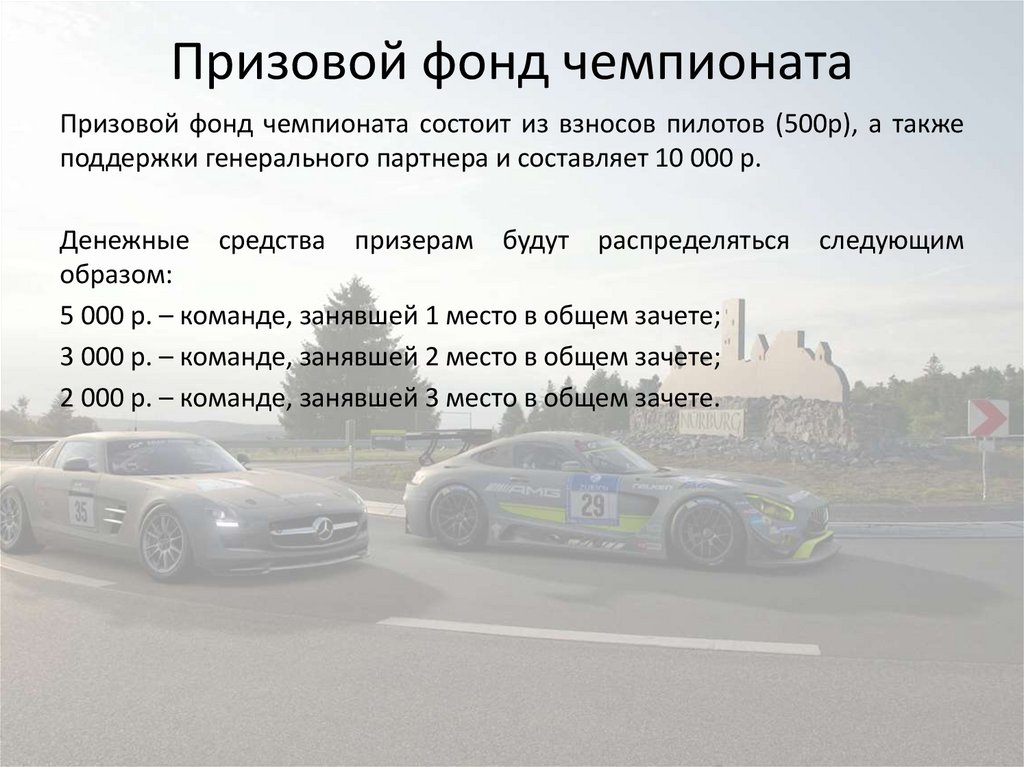 Призовой фонд чемпионата

Призовой фонд чемпионата состоит из взносов пилотов (500р), а также поддержки генерального партнера и составляет 10 000 р.

Денежные средства призерам будут распределяться следующим образом:
5 000 р. – команде, занявшей 1 место в общем зачете;
3 000 р. – команде, занявшей 2 место в общем зачете;
2 000 р. – команде, занявшей 3 место в общем зачете.

NÜRBURG

35

AMG

29